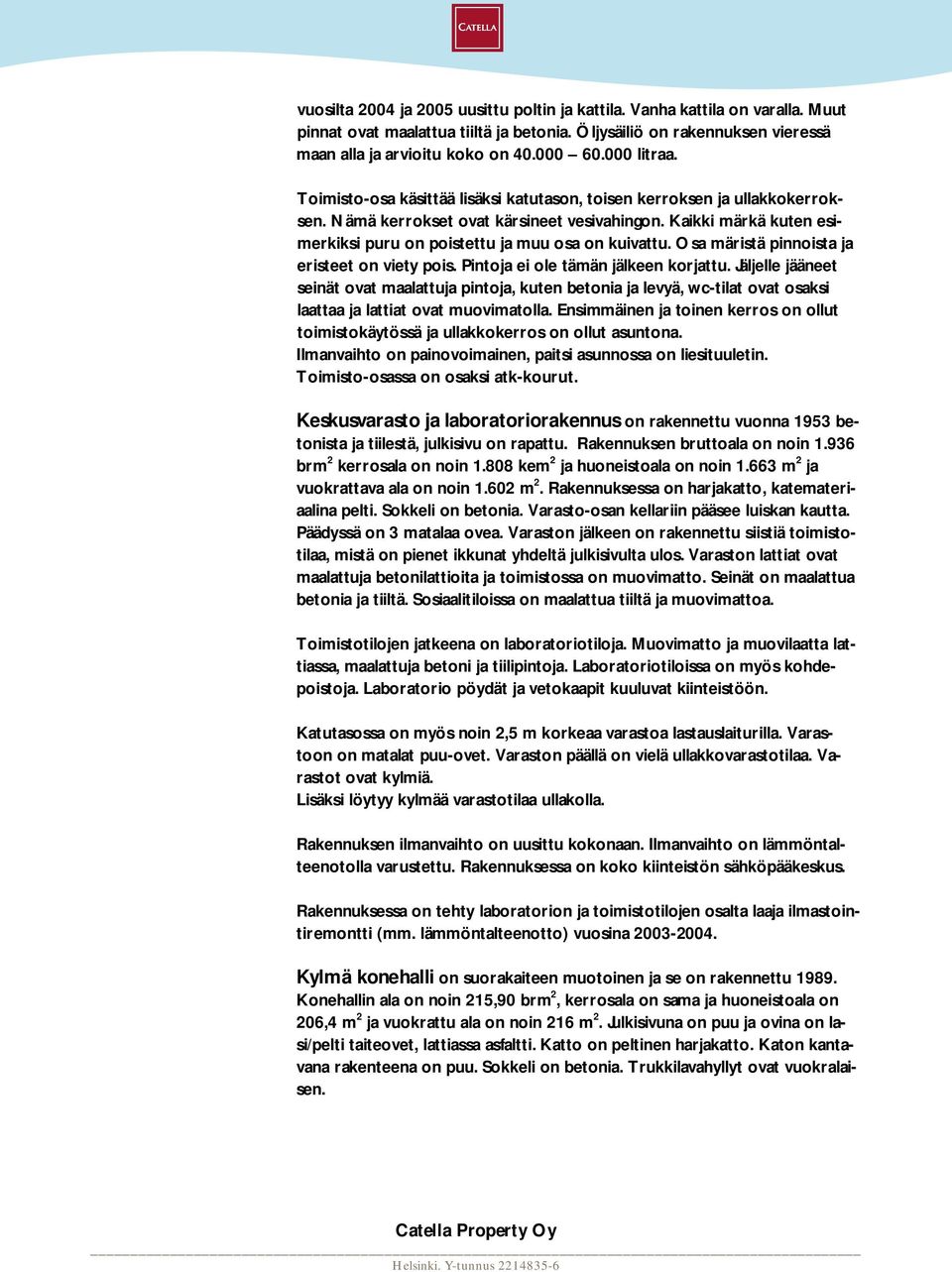 CATELLA

vuosilta 2004 ja 2005 uusittu poltin ja kattila. Vanha kattila on varalla. Muut pinnat ovat maalattua tiiltä ja betonia. Öljysäiliö on rakennuksen vieressä maan alla ja arvioitu koko on 40.000 – 60.000 litraa.

Toimisto-osa käsittää lisäksi katutason, toisen kerroksen ja ullakkokerroksen. Nämä kerrokset ovat kärsineet vesivahingon. Kaikki märkä kuten esimerkiksi puru on poistettu ja muu osa on kuivattu. Osa märistä pinnoista ja eristeet on viety pois. Pintoja ei ole tämän jälkeen korjattu. Jäljelle jääneet seinät ovat maalattuja pintoja, kuten betonia ja levyä, wc-tilat ovat osaksi laattaa ja lattiat ovat muovimatolla. Ensimmäinen ja toinen kerros on ollut toimistokäytössä ja ullakkokerros on ollut asuntona.
Ilmanvaihto on painovoimainen, paitsi asunnossa on liesituuletin.
Toimisto-osassa on osaksi atk-kourut.

Keskusvarasto ja laboratoriorakennus on rakennettu vuonna 1953 betonista ja tiilestä, julkisivu on rapattu. Rakennuksen bruttoala on noin 1.936 brm$^2$ kerrosala on noin 1.808 kem$^2$ ja huoneistoala on noin 1.663 m$^2$ ja vuokrattava ala on noin 1.602 m$^2$. Rakennuksessa on harjakatto, katemateriaalina pelti. Sokkeli on betonia. Varasto-osan kellariin pääsee luiskan kautta. Päädyssä on 3 matalaa ovea. Varaston jälkeen on rakennettu siistiä toimistotilaa, mistä on pienet ikkunat yhdeltä julkisivulta ulos. Varaston lattiat ovat maalattuja betonilattioita ja toimistossa on muovimatto. Seinät on maalattua betonia ja tiiltä. Sosiaalitiloissa on maalattua tiiltä ja muovimattoa.

Toimistotilojen jatkeena on laboratoriotiloja. Muovimatto ja muovilaatta lattiassa, maalattuja betoni ja tiilipintoja. Laboratoriotiloissa on myös kohdepoistoja. Laboratorio pöydät ja vetokaapit kuuluvat kiinteistöön.

Katutasossa on myös noin 2,5 m korkeaa varastoa lastauslaiturilla. Varastoon on matalat puu-ovet. Varaston päällä on vielä ullakkovarastotilaa. Varastot ovat kylmiä.
Lisäksi löytyy kylmää varastotilaa ullakolla.

Rakennuksen ilmanvaihto on uusittu kokonaan. Ilmanvaihto on lämmöntalteenotolla varustettu. Rakennuksessa on koko kiinteistön sähköpääkeskus.

Rakennuksessa on tehty laboratorion ja toimistotilojen osalta laaja ilmastointiremontti (mm. lämmöntalteenotto) vuosina 2003-2004.

Kylmä konehalli on suorakaiteen muotoinen ja se on rakennettu 1989. Konehallin ala on noin 215,90 brm$^2$, kerrosala on sama ja huoneistoala on 206,4 m$^2$ ja vuokrattu ala on noin 216 m$^2$. Julkisivuna on puu ja ovina on lasi/pelti taiteovet, lattiassa asfaltti. Katto on peltinen harjakatto. Katon kantavana rakenteena on puu. Sokkeli on betonia. Trukkilavahyllyt ovat vuokralaisen.

Catella Property Oy
Helsinki, Y-tunnus 2214835-6